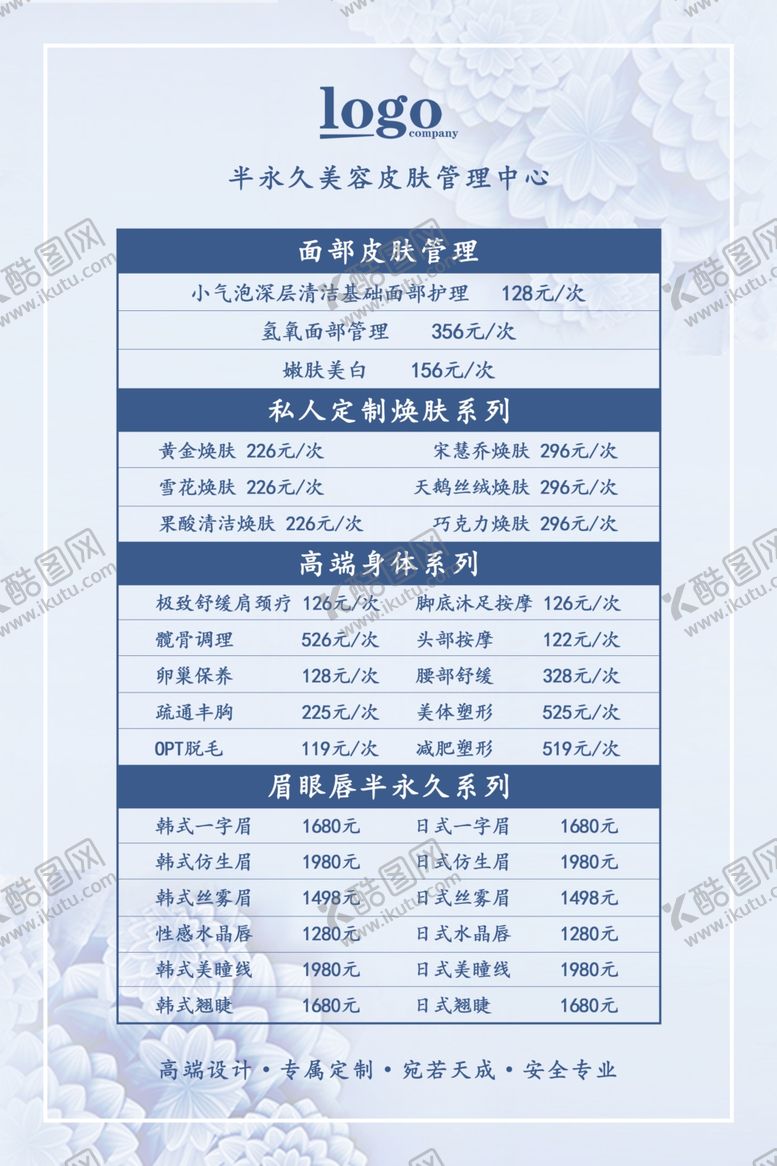 logo
company

半永久美容皮肤管理中心

面部皮肤管理

小气泡深层清洁基础面部护理 128元/次

氢氧面部管理 356元/次

嫩肤美白 156元/次

私人定制焕肤系列

黄金焕肤 226元/次 宋慧乔焕肤 296元/次

雪花焕肤 226元/次 天鹅丝绒焕肤 296元/次

果酸清洁焕肤 226元/次 巧克力焕肤 296元/次

高端身体系列

极致舒缓肩颈疗 126元/次 脚底沐足按摩 126元/次

髋骨调理 526元/次 头部按摩 122元/次

卵巢保养 128元/次 腰部舒缓 328元/次

疏通丰胸 225元/次 美体塑形 525元/次

OPT脱毛 119元/次 减肥塑形 519元/次

眉眼唇半永久系列

韩式一字眉 1680元 日式一字眉 1680元

韩式仿生眉 1980元 日式仿生眉 1980元

韩式丝雾眉 1498元 日式丝雾眉 1498元

性感水晶唇 1280元 日式水晶唇 1280元

韩式美瞳线 1980元 日式美瞳线 1980元

韩式翘睫 1680元 日式翘睫 1680元

高端设计 • 专属定制 • 宛若天成 • 安全专业

酷图网
www.ikutu.com